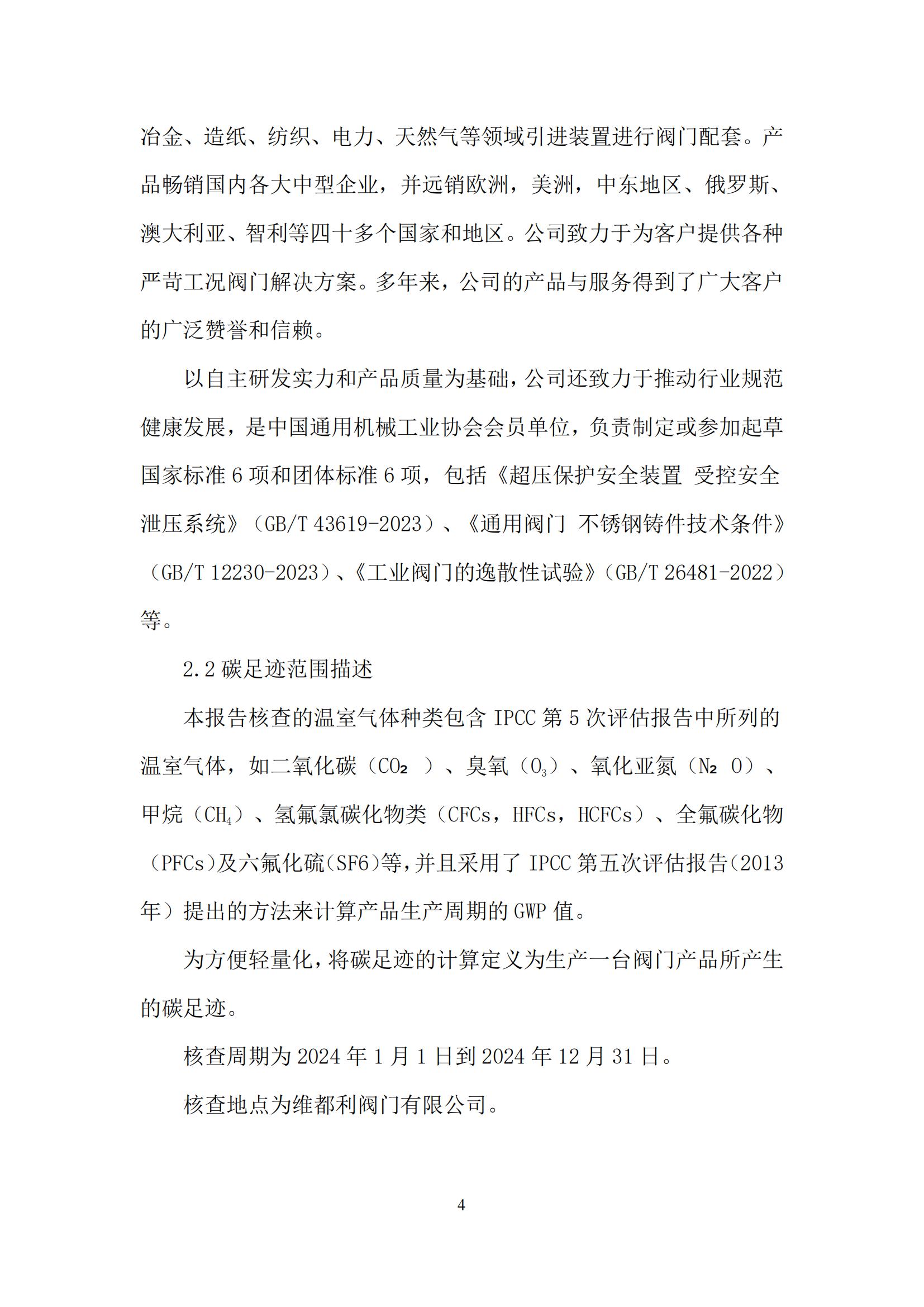 冶金、造纸、纺织、电力、天然气等领域引进装置进行阀门配套。产品畅销国内各大中型企业，并远销欧洲，美洲，中东地区、俄罗斯、澳大利亚、智利等四十多个国家和地区。公司致力于为客户提供各种严苛工况阀门解决方案。多年来，公司的产品与服务得到了广大客户的广泛赞誉和信赖。

以自主研发实力和产品质量为基础，公司还致力于推动行业规范健康发展，是中国通用机械工业协会会员单位，负责制定或参加起草国家标准 6 项和团体标准 6 项，包括《超压保护安全装置 受控安全泄压系统》（GB/T 43619-2023）、《通用阀门 不锈钢铸件技术条件》（GB/T 12230-2023）、《工业阀门的逸散性试验》（GB/T 26481-2022）等。

2.2 碳足迹范围描述

本报告核查的温室气体种类包含 IPCC 第 5 次评估报告中所列的温室气体，如二氧化碳（$CO_2$ ）、臭氧（$O_3$）、氧化亚氮（$N_2O$）、甲烷（$CH_4$）、氢氟氯碳化物类（CFCs，HFCs，HCFCs）、全氟碳化物（PFCs）及六氟化硫（SF6）等，并且采用了 IPCC 第五次评估报告（2013 年）提出的方法来计算产品生产周期的 GWP 值。

为方便轻量化，将碳足迹的计算定义为生产一台阀门产品所产生的碳足迹。

核查周期为 2024 年 1 月 1 日到 2024 年 12 月 31 日。

核查地点为维都利阀门有限公司。

4